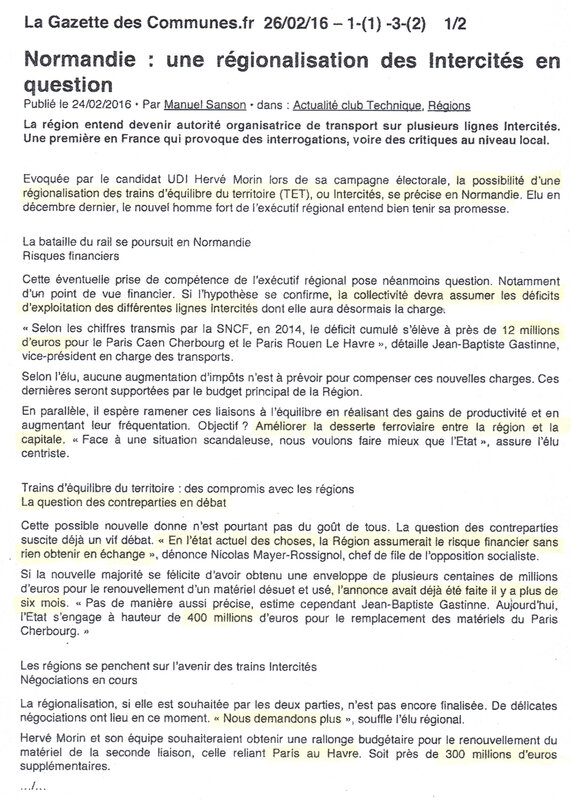 La Gazette des Communes.fr 26/02/16 – 1-(1) -3-(2) 1/2

Normandie : une régionalisation des Intercités en question

Publié le 24/02/2016 • Par Manuel Sanson • dans : Actualité club Technique, Régions

La région entend devenir autorité organisatrice de transport sur plusieurs lignes Intercités. Une première en France qui provoque des interrogations, voire des critiques au niveau local.

Evoquée par le candidat UDI Hervé Morin lors de sa campagne électorale, la possibilité d'une régionalisation des trains d'équilibre du territoire (TET), ou Intercités, se précise en Normandie. Elu en décembre dernier, le nouvel homme fort de l'exécutif régional entend bien tenir sa promesse.

La bataille du rail se poursuit en Normandie
Risques financiers

Cette éventuelle prise de compétence de l'exécutif régional pose néanmoins question. Notamment d'un point de vue financier. Si l'hypothèse se confirme, la collectivité devra assumer les déficits d'exploitation des différentes lignes Intercités dont elle aura désormais la charge.

« Selon les chiffres transmis par la SNCF, en 2014, le déficit cumulé s'élève à près de 12 millions d'euros pour le Paris Caen Cherbourg et le Paris Rouen Le Havre », détaille Jean-Baptiste Gastinne, vice-président en charge des transports.

Selon l'élu, aucune augmentation d'impôts n'est à prévoir pour compenser ces nouvelles charges. Ces dernières seront supportées par le budget principal de la Région.

En parallèle, il espère ramener ces liaisons à l'équilibre en réalisant des gains de productivité et en augmentant leur fréquentation. Objectif ? Améliorer la desserte ferroviaire entre la région et la capitale. « Face à une situation scandaleuse, nous voulons faire mieux que l'Etat », assure l'élu centriste.

Trains d'équilibre du territoire : des compromis avec les régions
La question des contreparties en débat

Cette possible nouvelle donne n'est pourtant pas du goût de tous. La question des contreparties suscite déjà un vif débat. « En l'état actuel des choses, la Région assumerait le risque financier sans rien obtenir en échange », dénonce Nicolas Mayer-Rossignol, chef de file de l'opposition socialiste.

Si la nouvelle majorité se félicite d'avoir obtenu une enveloppe de plusieurs centaines de millions d'euros pour le renouvellement d'un matériel désuet et usé, l'annonce avait déjà été faite il y a plus de six mois. « Pas de manière aussi précise, estime cependant Jean-Baptiste Gastinne. Aujourd'hui, l'Etat s'engage à hauteur de 400 millions d'euros pour le remplacement des matériels du Paris Cherbourg. »

Les régions se penchent sur l'avenir des trains Intercités
Négociations en cours

La régionalisation, si elle est souhaitée par les deux parties, n'est pas encore finalisée. De délicates négociations ont lieu en ce moment. « Nous demandons plus », souffle l'élu régional.

Hervé Morin et son équipe souhaiteraient obtenir une rallonge budgétaire pour le renouvellement du matériel de la seconde liaison, celle reliant Paris au Havre. Soit près de 300 millions d'euros supplémentaires.

…/…